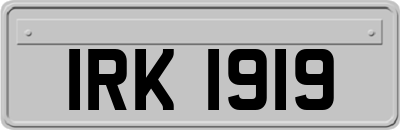 IRK 1919